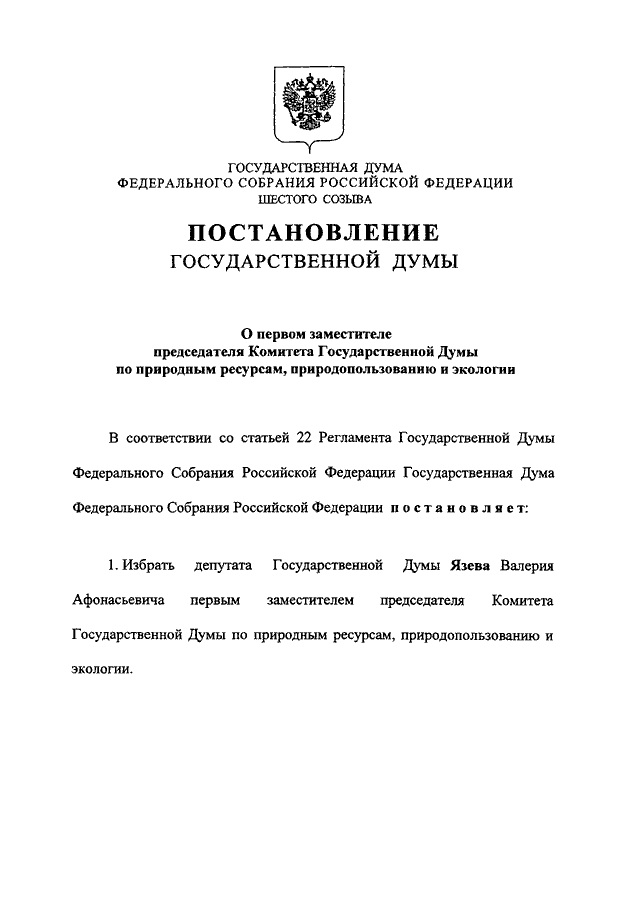 ГОСУДАРСТВЕННАЯ ДУМА
ФЕДЕРАЛЬНОГО СОБРАНИЯ РОССИЙСКОЙ ФЕДЕРАЦИИ
ШЕСТОГО СОЗЫВА

ПОСТАНОВЛЕНИЕ
ГОСУДАРСТВЕННОЙ ДУМЫ

О первом заместителе
председателя Комитета Государственной Думы
по природным ресурсам, природопользованию и экологии

В соответствии со статьей 22 Регламента Государственной Думы Федерального Собрания Российской Федерации Государственная Дума Федерального Собрания Российской Федерации постановляет:

1. Избрать депутата Государственной Думы Язева Валерия Афонасьевича первым заместителем председателя Комитета Государственной Думы по природным ресурсам, природопользованию и экологии.